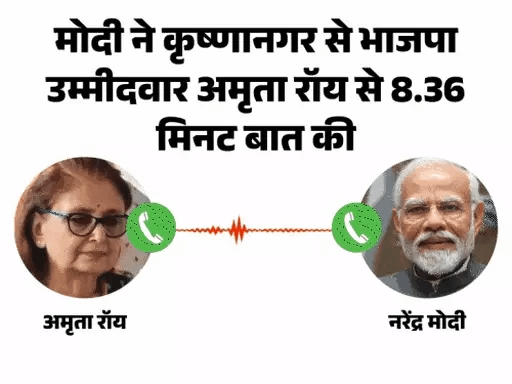 मोदी ने कृष्णानगर से भाजपा उम्मीदवार अमृता रॉय से 8.36 मिनट बात की

अमृता रॉय

नरेंद्र मोदी